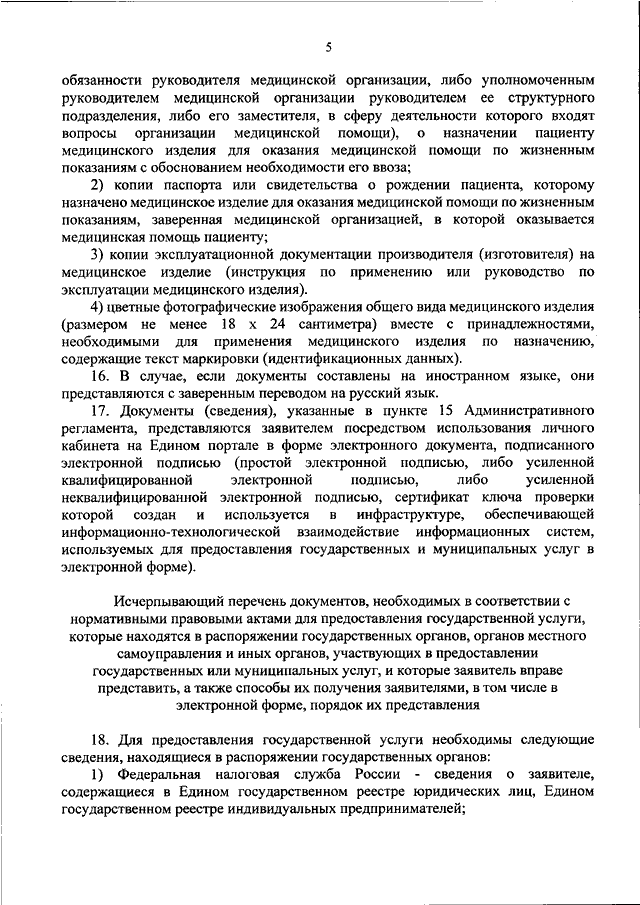 5

обязанности руководителя медицинской организации, либо уполномоченным руководителем медицинской организации руководителем ее структурного подразделения, либо его заместителя, в сферу деятельности которого входят вопросы организации медицинской помощи), о назначении пациенту медицинского изделия для оказания медицинской помощи по жизненным показаниям с обоснованием необходимости его ввоза;

2) копии паспорта или свидетельства о рождении пациента, которому назначено медицинское изделие для оказания медицинской помощи по жизненным показаниям, заверенная медицинской организацией, в которой оказывается медицинская помощь пациенту;

3) копии эксплуатационной документации производителя (изготовителя) на медицинское изделие (инструкция по применению или руководство по эксплуатации медицинского изделия).

4) цветные фотографические изображения общего вида медицинского изделия (размером не менее 18 х 24 сантиметра) вместе с принадлежностями, необходимыми для применения медицинского изделия по назначению, содержащие текст маркировки (идентификационных данных).

16. В случае, если документы составлены на иностранном языке, они представляются с заверенным переводом на русский язык.

17. Документы (сведения), указанные в пункте 15 Административного регламента, представляются заявителем посредством использования личного кабинета на Едином портале в форме электронного документа, подписанного электронной подписью (простой электронной подписью, либо усиленной квалифицированной электронной подписью, либо усиленной неквалифицированной электронной подписью, сертификат ключа проверки которой создан и используется в инфраструктуре, обеспечивающей информационно-технологической взаимодействие информационных систем, используемых для предоставления государственных и муниципальных услуг в электронной форме).

Исчерпывающий перечень документов, необходимых в соответствии с нормативными правовыми актами для предоставления государственной услуги, которые находятся в распоряжении государственных органов, органов местного самоуправления и иных органов, участвующих в предоставлении государственных или муниципальных услуг, и которые заявитель вправе представить, а также способы их получения заявителями, в том числе в электронной форме, порядок их представления

18. Для предоставления государственной услуги необходимы следующие сведения, находящиеся в распоряжении государственных органов:

1) Федеральная налоговая служба России - сведения о заявителе, содержащиеся в Едином государственном реестре юридических лиц, Едином государственном реестре индивидуальных предпринимателей;